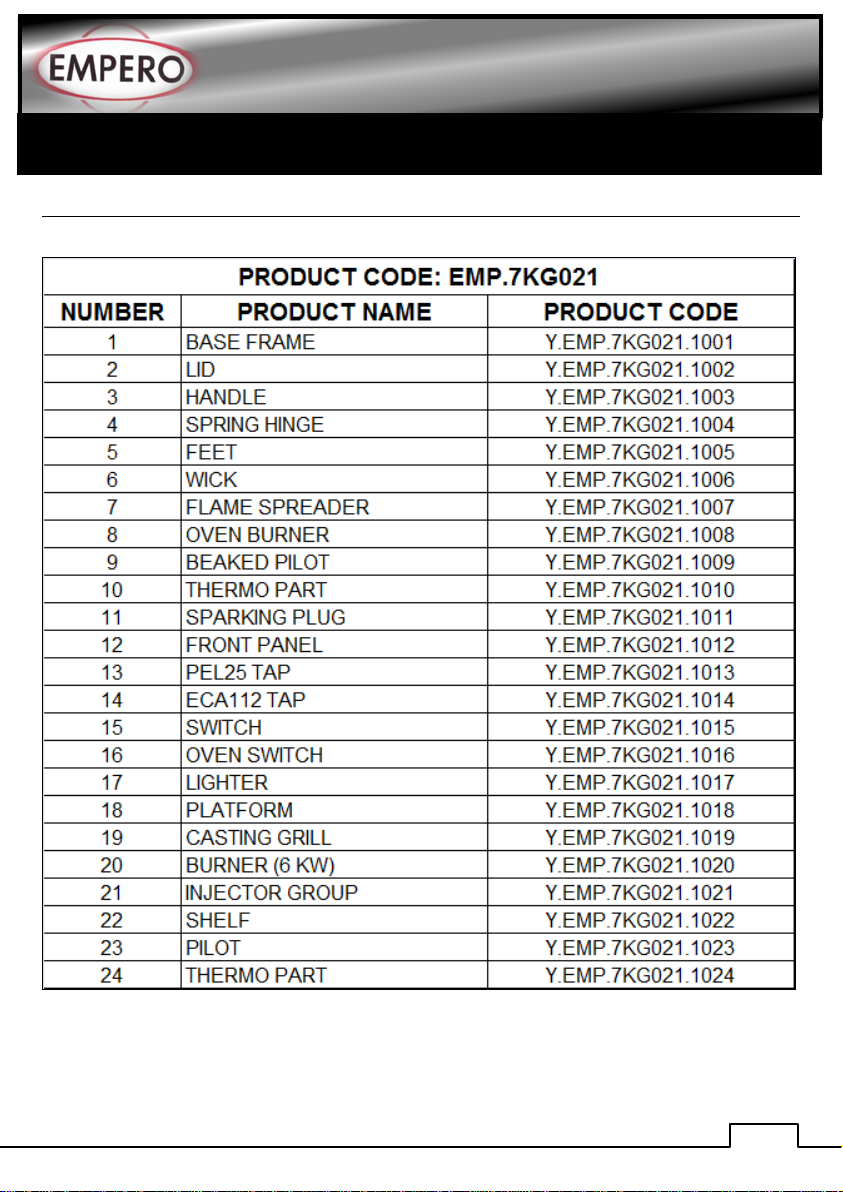 EMPERO

PRODUCT CODE: EMP.7KG021

| NUMBER | PRODUCT NAME | PRODUCT CODE |
|---|---|---|
| 1 | BASE FRAME | Y.EMP.7KG021.1001 |
| 2 | LID | Y.EMP.7KG021.1002 |
| 3 | HANDLE | Y.EMP.7KG021.1003 |
| 4 | SPRING HINGE | Y.EMP.7KG021.1004 |
| 5 | FEET | Y.EMP.7KG021.1005 |
| 6 | WICK | Y.EMP.7KG021.1006 |
| 7 | FLAME SPREADER | Y.EMP.7KG021.1007 |
| 8 | OVEN BURNER | Y.EMP.7KG021.1008 |
| 9 | BEAKED PILOT | Y.EMP.7KG021.1009 |
| 10 | THERMO PART | Y.EMP.7KG021.1010 |
| 11 | SPARKING PLUG | Y.EMP.7KG021.1011 |
| 12 | FRONT PANEL | Y.EMP.7KG021.1012 |
| 13 | PEL25 TAP | Y.EMP.7KG021.1013 |
| 14 | ECA112 TAP | Y.EMP.7KG021.1014 |
| 15 | SWITCH | Y.EMP.7KG021.1015 |
| 16 | OVEN SWITCH | Y.EMP.7KG021.1016 |
| 17 | LIGHTER | Y.EMP.7KG021.1017 |
| 18 | PLATFORM | Y.EMP.7KG021.1018 |
| 19 | CASTING GRILL | Y.EMP.7KG021.1019 |
| 20 | BURNER (6 KW) | Y.EMP.7KG021.1020 |
| 21 | INJECTOR GROUP | Y.EMP.7KG021.1021 |
| 22 | SHELF | Y.EMP.7KG021.1022 |
| 23 | PILOT | Y.EMP.7KG021.1023 |
| 24 | THERMO PART | Y.EMP.7KG021.1024 |